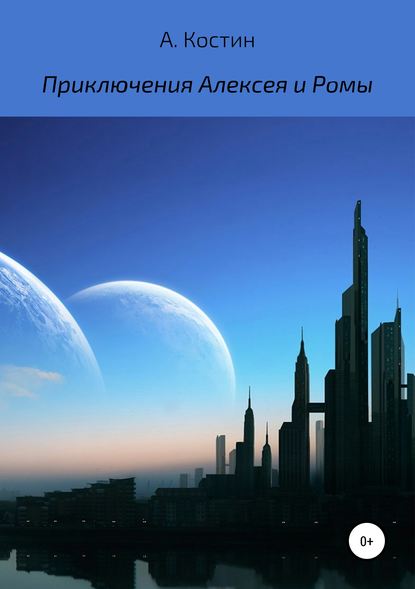 А. Костин

Приключения Алексея и Ромы

0+